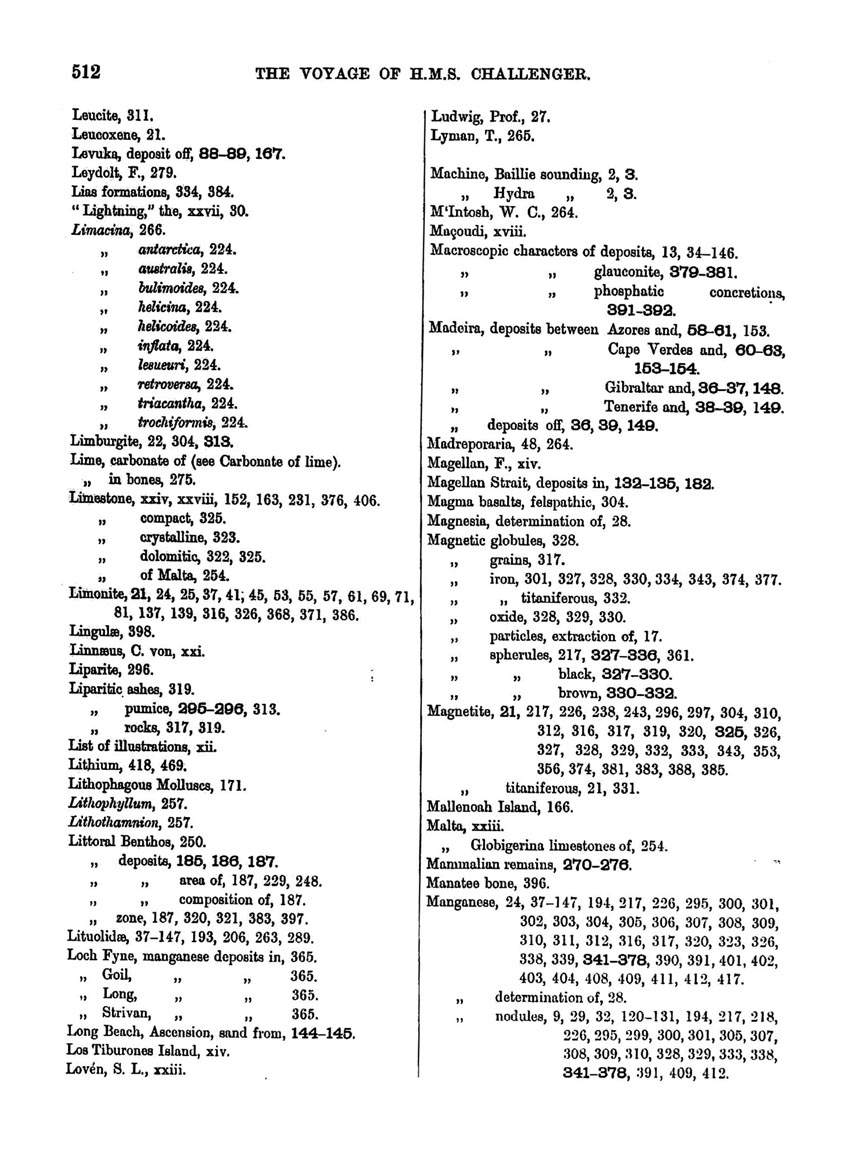 512 THE VOYAGE OF H.M.S. CHALLENGER.

Leucite, 311.
Leucoxene, 21.
Levuka, deposit off, 88–89, 167.
Leydolt, F., 279.
Lias formations, 334, 384.
"Lightning," the, xxvii, 30.
Limacina, 266.
„ antarctica, 224.
„ australis, 224.
„ bulimoides, 224.
„ helicina, 224.
„ helicoides, 224.
„ inflata, 224.
„ lesueuri, 224.
„ retroversa, 224.
„ triacantha, 224.
„ trochiformis, 224.
Limburgite, 22, 304, 313.
Lime, carbonate of (see Carbonate of lime).
„ in bones, 275.
Limestone, xxiv, xxviii, 152, 163, 231, 376, 406.
„ compact, 325.
„ crystalline, 323.
„ dolomitic, 322, 325.
„ of Malta, 254.
Limonite, 21, 24, 25, 37, 41, 45, 53, 55, 57, 61, 69, 71, 81, 137, 139, 316, 326, 368, 371, 386.
Lingulæ, 398.
Linnæus, C. von, xxi.
Liparite, 296.
Liparitic ashes, 319.
„ pumice, 295–296, 313.
„ rocks, 317, 319.
List of illustrations, xii.
Lithium, 418, 469.
Lithophagous Molluscs, 171.
Lithophyllum, 257.
Lithothamnion, 257.
Littoral Benthos, 250.
„ deposits, 185, 186, 187.
„ „ area of, 187, 229, 248.
„ „ composition of, 187.
„ zone, 187, 320, 321, 383, 397.
Lituolidæ, 37–147, 193, 206, 263, 289.
Loch Fyne, manganese deposits in, 365.
„ Goil, „ „ 365.
„ Long, „ „ 365.
„ Strivan, „ „ 365.
Long Beach, Ascension, sand from, 144–145.
Los Tiburones Island, xiv.
Lovén, S. L., xxiii.

Ludwig, Prof., 27.
Lyman, T., 265.

Machine, Baillie sounding, 2, 3.
„ Hydra „ 2, 3.
M'Intosh, W. C., 264.
Maçoudi, xviii.
Macroscopic characters of deposits, 13, 34–146.
„ „ glauconite, 379–381.
„ „ phosphatic concretions, 391–392.
Madeira, deposits between Azores and, 58–61, 153.
„ „ Cape Verdes and, 60–63, 153–154.
„ „ Gibraltar and, 36–37, 148.
„ „ Tenerife and, 38–39, 149.
„ deposits off, 36, 39, 149.
Madreporaria, 48, 264.
Magellan, F., xiv.
Magellan Strait, deposits in, 132–135, 182.
Magma basalts, felspathic, 304.
Magnesia, determination of, 28.
Magnetic globules, 328.
„ grains, 317.
„ iron, 301, 327, 328, 330, 334, 343, 374, 377.
„ „ titaniferous, 332.
„ oxide, 328, 329, 330.
„ particles, extraction of, 17.
„ spherules, 217, 327–336, 361.
„ „ black, 327–330.
„ „ brown, 330–332.
Magnetite, 21, 217, 226, 238, 243, 296, 297, 304, 310, 312, 316, 317, 319, 320, 325, 326, 327, 328, 329, 332, 333, 343, 353, 356, 374, 381, 383, 388, 385.
„ titaniferous, 21, 331.
Mallenoah Island, 166.
Malta, xxiii.
„ Globigerina limestones of, 254.
Mammalian remains, 270–276.
Manatee bone, 396.
Manganese, 24, 37–147, 194, 217, 226, 295, 300, 301, 302, 303, 304, 305, 306, 307, 308, 309, 310, 311, 312, 316, 317, 320, 323, 326, 338, 339, 341–378, 390, 391, 401, 402, 403, 404, 408, 409, 411, 412, 417.
„ determination of, 28.
„ nodules, 9, 29, 32, 120–131, 194, 217, 218, 226, 295, 299, 300, 301, 305, 307, 308, 309, 310, 328, 329, 333, 338, 341–378, 391, 409, 412.